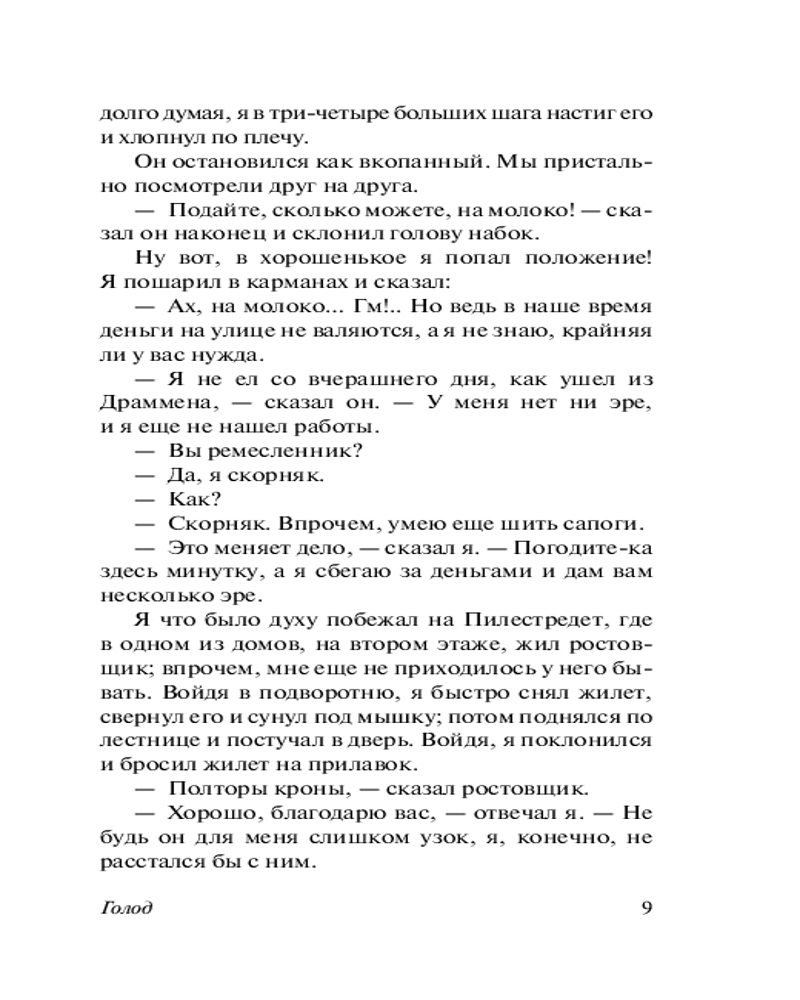 долго думая, я в три-четыре больших шага настиг его и хлопнул по плечу.

Он остановился как вкопанный. Мы пристально посмотрели друг на друга.

— Подайте, сколько можете, на молоко! — сказал он наконец и склонил голову набок.

Ну вот, в хорошенькое я попал положение! Я пошарил в карманах и сказал:

— Ах, на молоко... Гм!.. Но ведь в наше время деньги на улице не валяются, а я не знаю, крайняя ли у вас нужда.

— Я не ел со вчерашнего дня, как ушел из Драммена, — сказал он. — У меня нет ни эре, и я еще не нашел работы.

— Вы ремесленник?

— Да, я скорняк.

— Как?

— Скорняк. Впрочем, умею еще шить сапоги.

— Это меняет дело, — сказал я. — Погодите-ка здесь минутку, а я сбегаю за деньгами и дам вам несколько эре.

Я что было духу побежал на Пилестредет, где в одном из домов, на втором этаже, жил ростовщик; впрочем, мне еще не приходилось у него бывать. Войдя в подворотню, я быстро снял жилет, свернул его и сунул под мышку; потом поднялся по лестнице и постучал в дверь. Войдя, я поклонился и бросил жилет на прилавок.

— Полторы кроны, — сказал ростовщик.

— Хорошо, благодарю вас, — отвечал я. — Не будь он для меня слишком узок, я, конечно, не расстался бы с ним.

Голод 9